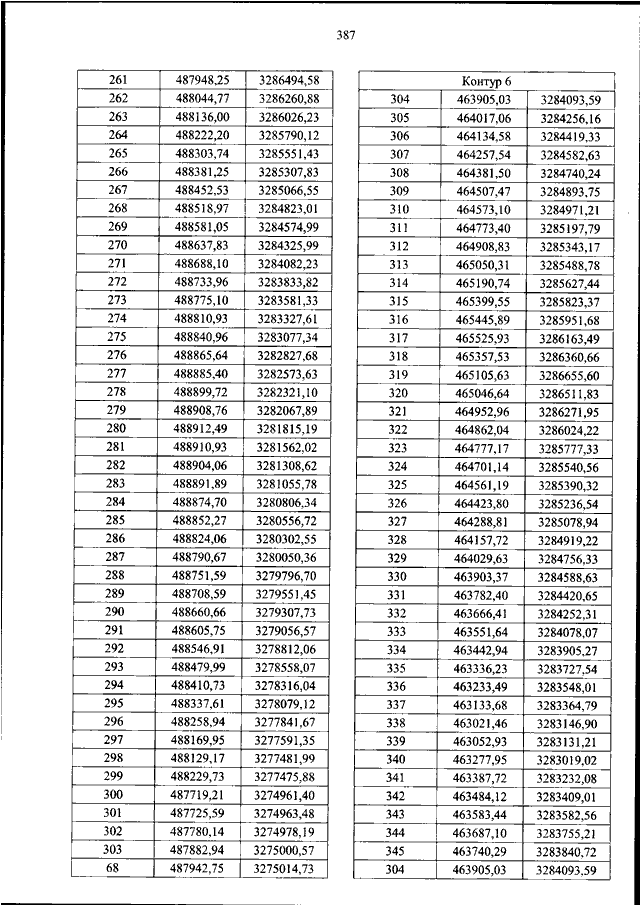 387

| 261 | 487948,25 | 3286494,58 |
|---|---|---|
| 262 | 488044,77 | 3286260,88 |
| 263 | 488136,00 | 3286026,23 |
| 264 | 488222,20 | 3285790,12 |
| 265 | 488303,74 | 3285551,43 |
| 266 | 488381,25 | 3285307,83 |
| 267 | 488452,53 | 3285066,55 |
| 268 | 488518,97 | 3284823,01 |
| 269 | 488581,05 | 3284574,99 |
| 270 | 488637,83 | 3284325,99 |
| 271 | 488688,10 | 3284082,23 |
| 272 | 488733,96 | 3283833,82 |
| 273 | 488775,10 | 3283581,33 |
| 274 | 488810,93 | 3283327,61 |
| 275 | 488840,96 | 3283077,34 |
| 276 | 488865,64 | 3282827,68 |
| 277 | 488885,40 | 3282573,63 |
| 278 | 488899,72 | 3282321,10 |
| 279 | 488908,76 | 3282067,89 |
| 280 | 488912,49 | 3281815,19 |
| 281 | 488910,93 | 3281562,02 |
| 282 | 488904,06 | 3281308,62 |
| 283 | 488891,89 | 3281055,78 |
| 284 | 488874,70 | 3280806,34 |
| 285 | 488852,27 | 3280556,72 |
| 286 | 488824,06 | 3280302,55 |
| 287 | 488790,67 | 3280050,36 |
| 288 | 488751,59 | 3279796,70 |
| 289 | 488708,59 | 3279551,45 |
| 290 | 488660,66 | 3279307,73 |
| 291 | 488605,75 | 3279056,57 |
| 292 | 488546,91 | 3278812,06 |
| 293 | 488479,99 | 3278558,07 |
| 294 | 488410,73 | 3278316,04 |
| 295 | 488337,61 | 3278079,12 |
| 296 | 488258,94 | 3277841,67 |
| 297 | 488169,95 | 3277591,35 |
| 298 | 488129,17 | 3277481,99 |
| 299 | 488229,73 | 3277475,88 |
| 300 | 487719,21 | 3274961,40 |
| 301 | 487725,59 | 3274963,48 |
| 302 | 487780,14 | 3274978,19 |
| 303 | 487882,94 | 3275000,57 |
| 68 | 487942,75 | 3275014,73 |

| Контур 6 | | |
|---|---|---|
| 304 | 463905,03 | 3284093,59 |
| 305 | 464017,06 | 3284256,16 |
| 306 | 464134,58 | 3284419,33 |
| 307 | 464257,54 | 3284582,63 |
| 308 | 464381,50 | 3284740,24 |
| 309 | 464507,47 | 3284893,75 |
| 310 | 464573,10 | 3284971,21 |
| 311 | 464773,40 | 3285197,79 |
| 312 | 464908,83 | 3285343,17 |
| 313 | 465050,31 | 3285488,78 |
| 314 | 465190,74 | 3285627,44 |
| 315 | 465399,55 | 3285823,37 |
| 316 | 465445,89 | 3285951,68 |
| 317 | 465525,93 | 3286163,49 |
| 318 | 465357,53 | 3286360,66 |
| 319 | 465105,63 | 3286655,60 |
| 320 | 465046,64 | 3286511,83 |
| 321 | 464952,96 | 3286271,95 |
| 322 | 464862,04 | 3286024,22 |
| 323 | 464777,17 | 3285777,33 |
| 324 | 464701,14 | 3285540,56 |
| 325 | 464561,19 | 3285390,32 |
| 326 | 464423,80 | 3285236,54 |
| 327 | 464288,81 | 3285078,94 |
| 328 | 464157,72 | 3284919,22 |
| 329 | 464029,63 | 3284756,33 |
| 330 | 463903,37 | 3284588,63 |
| 331 | 463782,40 | 3284420,65 |
| 332 | 463666,41 | 3284252,31 |
| 333 | 463551,64 | 3284078,07 |
| 334 | 463442,94 | 3283905,27 |
| 335 | 463336,23 | 3283727,54 |
| 336 | 463233,49 | 3283548,01 |
| 337 | 463133,68 | 3283364,79 |
| 338 | 463021,46 | 3283146,90 |
| 339 | 463052,93 | 3283131,21 |
| 340 | 463277,95 | 3283019,02 |
| 341 | 463387,72 | 3283232,08 |
| 342 | 463484,12 | 3283409,01 |
| 343 | 463583,44 | 3283582,56 |
| 344 | 463687,10 | 3283755,21 |
| 345 | 463740,29 | 3283840,72 |
| 304 | 463905,03 | 3284093,59 |